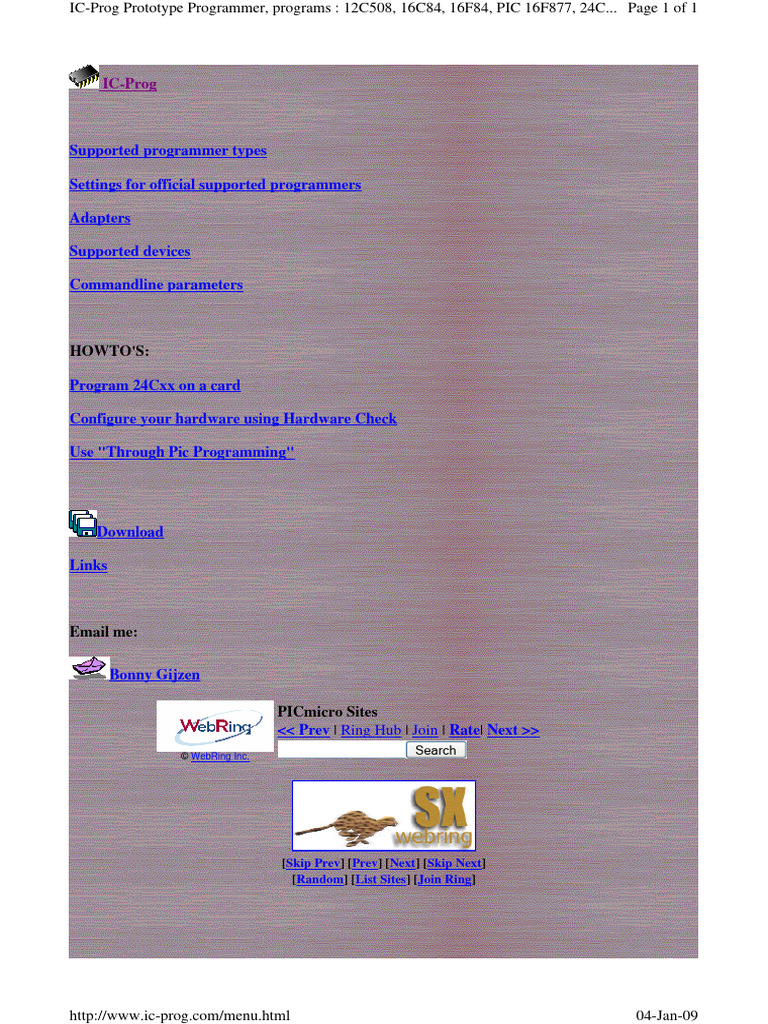 IC-Prog Prototype Programmer, programs : 12C508, 16C84, 16F84, PIC 16F877, 24C... Page 1 of 1

IC-Prog

Supported programmer types

Settings for official supported programmers

Adapters

Supported devices

Commandline parameters

HOWTO'S:

Program 24Cxx on a card

Configure your hardware using Hardware Check

Use "Through Pic Programming"

Download

Links

Email me:

Bonny Gijzen

WebRing

© WebRing Inc.

PICmicro Sites
<< Prev | Ring Hub | Join | Rate| Next >>
Search

SX webring

[Skip Prev] [Prev] [Next] [Skip Next]
[Random] [List Sites] [Join Ring]

http://www.ic-prog.com/menu.html 04-Jan-09